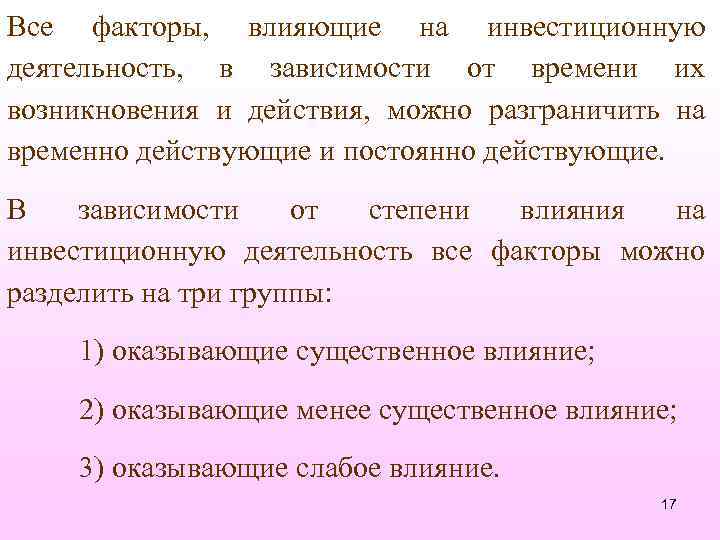 Все факторы, влияющие на инвестиционную деятельность, в зависимости от времени их возникновения и действия, можно разграничить на временно действующие и постоянно действующие.

В зависимости от степени влияния на инвестиционную деятельность все факторы можно разделить на три группы:

1) оказывающие существенное влияние;

2) оказывающие менее существенное влияние;

3) оказывающие слабое влияние.

17